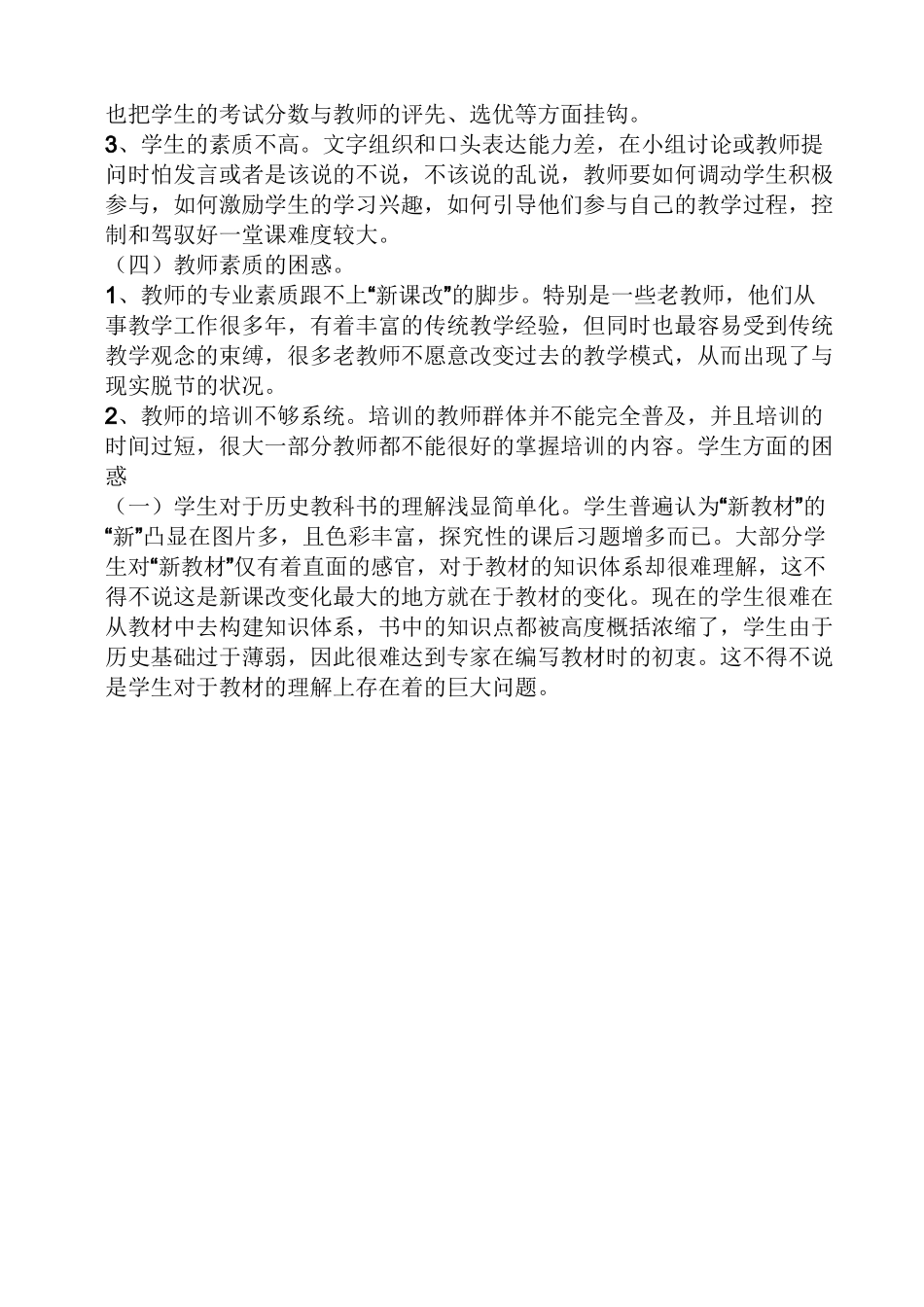 也把学生的考试分数与教师的评先、选优等方面挂钩。
3、学生的素质不高。文字组织和口头表达能力差，在小组讨论或教师提问时怕发言或者是该说的不说，不该说的乱说，教师要如何调动学生积极参与，如何激励学生的学习兴趣，如何引导他们参与自己的教学过程，控制和驾驭好一堂课难度较大。
（四）教师素质的困惑。
1、教师的专业素质跟不上“新课改”的脚步。特别是一些老教师，他们从事教学工作很多年，有着丰富的传统教学经验，但同时也最容易受到传统教学观念的束缚，很多老教师不愿意改变过去的教学模式，从而出现了与现实脱节的状况。
2、教师的培训不够系统。培训的教师群体并不能完全普及，并且培训的时间过短，很大一部分教师都不能很好的掌握培训的内容。学生方面的困惑
（一）学生对于历史教科书的理解浅显简单化。学生普遍认为“新教材”的“新”凸显在图片多，且色彩丰富，探究性的课后习题增多而已。大部分学生对“新教材”仅有着直面的感官，对于教材的知识体系却很难理解，这不得不说这是新课改变化最大的地方就在于教材的变化。现在的学生很难在从教材中去构建知识体系，书中的知识点都被高度概括浓缩了，学生由于历史基础过于薄弱，因此很难达到专家在编写教材时的初衷。这不得不说是学生对于教材的理解上存在着的巨大问题。